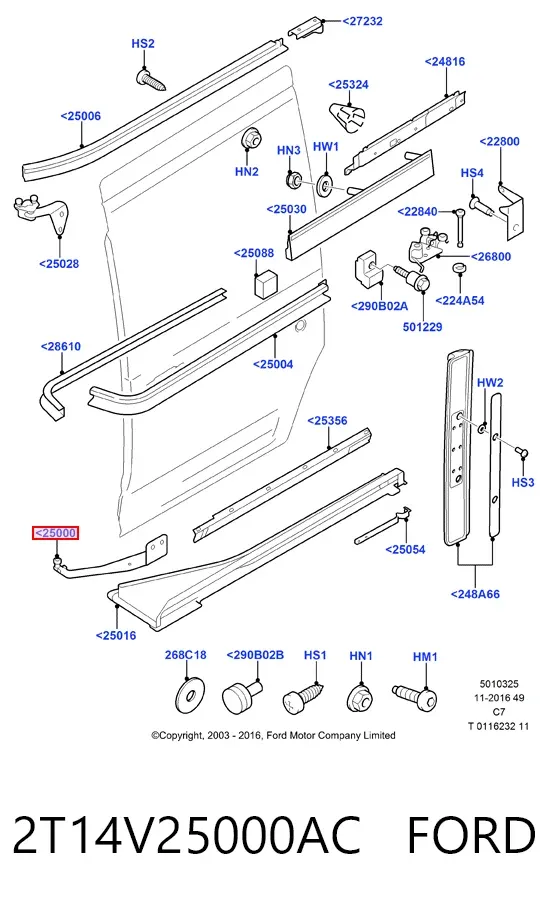 <27232
HS2
<24816
<25324
<25006
HN3
HW1
<22800
HN2
HS4
<25030
<22840
<25028
<25088
<26800
<290B02A
<224A54
501229
<28610
<25004
HW2
<25356
HS3
<25000
<25054
<248A66
<25016
268C18
<290B02B
HS1
HN1
HM1
5010325
11-2016 49
C7
T 0116232 11
©Copyright, 2003 - 2016, Ford Motor Company Limited

2T14V25000AC FORD